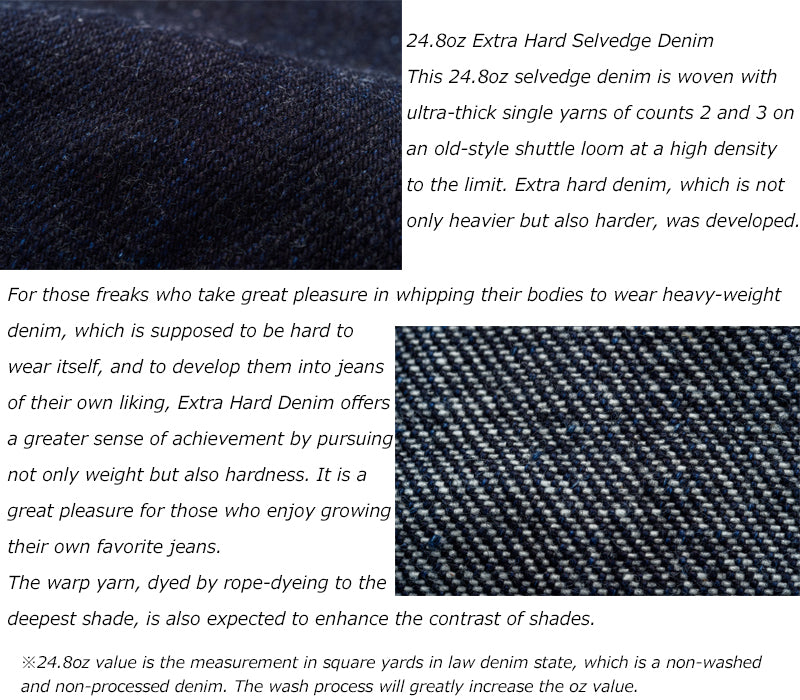 24.8oz Extra Hard Selvedge Denim

This 24.8oz selvedge denim is woven with ultra-thick single yarns of counts 2 and 3 on an old-style shuttle loom at a high density to the limit. Extra hard denim, which is not only heavier but also harder, was developed.

For those freaks who take great pleasure in whipping their bodies to wear heavy-weight denim, which is supposed to be hard to wear itself, and to develop them into jeans of their own liking, Extra Hard Denim offers a greater sense of achievement by pursuing not only weight but also hardness. It is a great pleasure for those who enjoy growing their own favorite jeans.

The warp yarn, dyed by rope-dyeing to the deepest shade, is also expected to enhance the contrast of shades.

※24.8oz value is the measurement in square yards in law denim state, which is a non-washed and non-processed denim. The wash process will greatly increase the oz value.